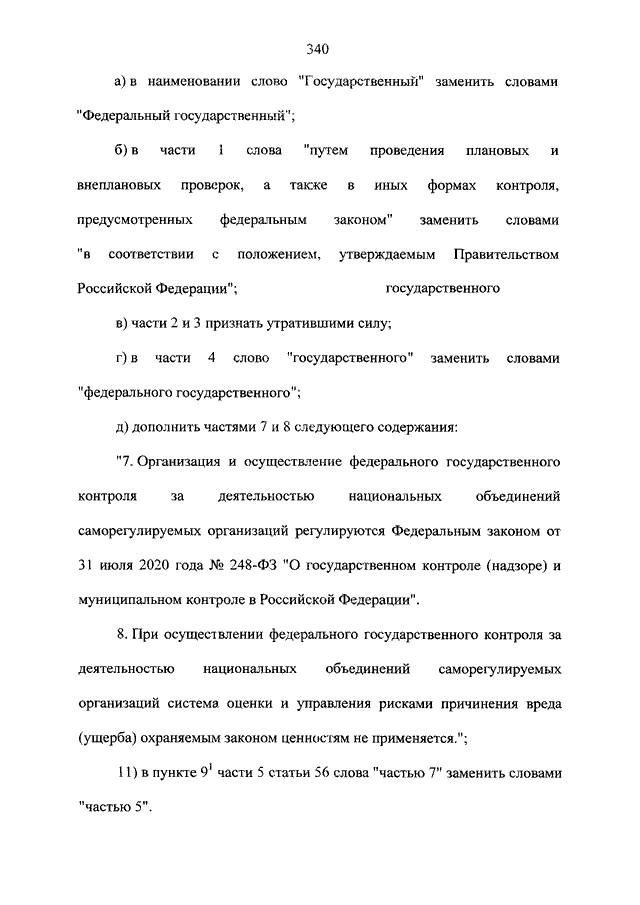 340

а) в наименовании слово "Государственный" заменить словами "Федеральный государственный";

б) в части 1 слова "путем проведения плановых и внеплановых проверок, а также в иных формах контроля, предусмотренных федеральным законом" заменить словами "в соответствии с положением, утверждаемым Правительством Российской Федерации"; государственного

в) части 2 и 3 признать утратившими силу;

г) в части 4 слово "государственного" заменить словами "федерального государственного";

д) дополнить частями 7 и 8 следующего содержания:

"7. Организация и осуществление федерального государственного контроля за деятельностью национальных объединений саморегулируемых организаций регулируются Федеральным законом от 31 июля 2020 года № 248-ФЗ "О государственном контроле (надзоре) и муниципальном контроле в Российской Федерации".

8. При осуществлении федерального государственного контроля за деятельностью национальных объединений саморегулируемых организаций система оценки и управления рисками причинения вреда (ущерба) охраняемым законом ценностям не применяется.";

11) в пункте $9^1$ части 5 статьи 56 слова "частью 7" заменить словами "частью 5".